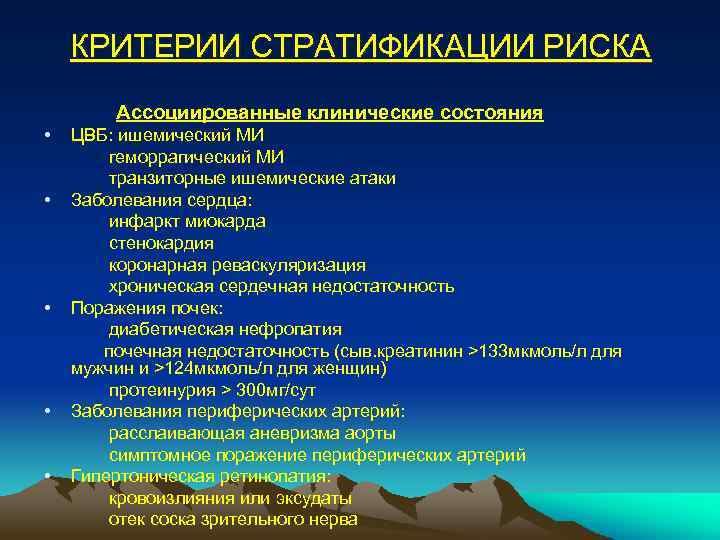 КРИТЕРИИ СТРАТИФИКАЦИИ РИСКА

Ассоциированные клинические состояния

• ЦВБ: ишемический МИ
геморрагический МИ
транзиторные ишемические атаки
• Заболевания сердца:
инфаркт миокарда
стенокардия
коронарная реваскуляризация
хроническая сердечная недостаточность
• Поражения почек:
диабетическая нефропатия
почечная недостаточность (сыв.креатинин >133мкмоль/л для мужчин и >124мкмоль/л для женщин)
протеинурия > 300мг/сут
• Заболевания периферических артерий:
расслаивающая аневризма аорты
симптомное поражение периферических артерий
• Гипертоническая ретинопатия:
кровоизлияния или эксудаты
отек соска зрительного нерва